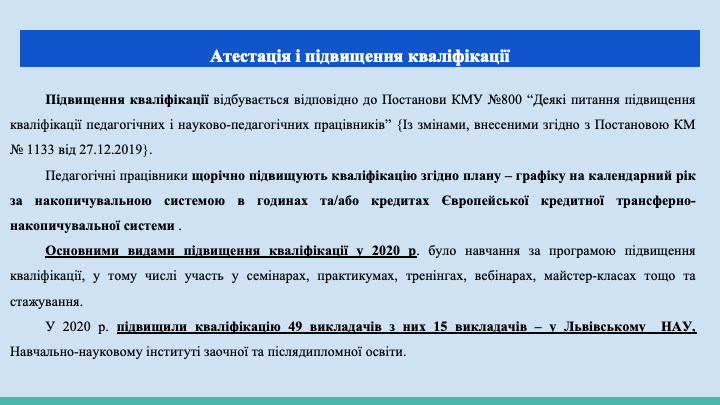 Атестація і підвищення кваліфікації

Підвищення кваліфікації відбувається відповідно до Постанови КМУ №800 “Деякі питання підвищення кваліфікації педагогічних і науково-педагогічних працівників” {Із змінами, внесеними згідно з Постановою КМ № 1133 від 27.12.2019}.

Педагогічні працівники щорічно підвищують кваліфікацію згідно плану – графіку на календарний рік за накопичувальною системою в годинах та/або кредитах Європейської кредитної трансферно-накопичувальної системи .

Основними видами підвищення кваліфікації у 2020 р. було навчання за програмою підвищення кваліфікації, у тому числі участь у семінарах, практикумах, тренінгах, вебінарах, майстер-класах тощо та стажування.

У 2020 р. підвищили кваліфікацію 49 викладачів з них 15 викладачів – у Львівському НАУ, Навчально-науковому інституті заочної та післядипломної освіти.